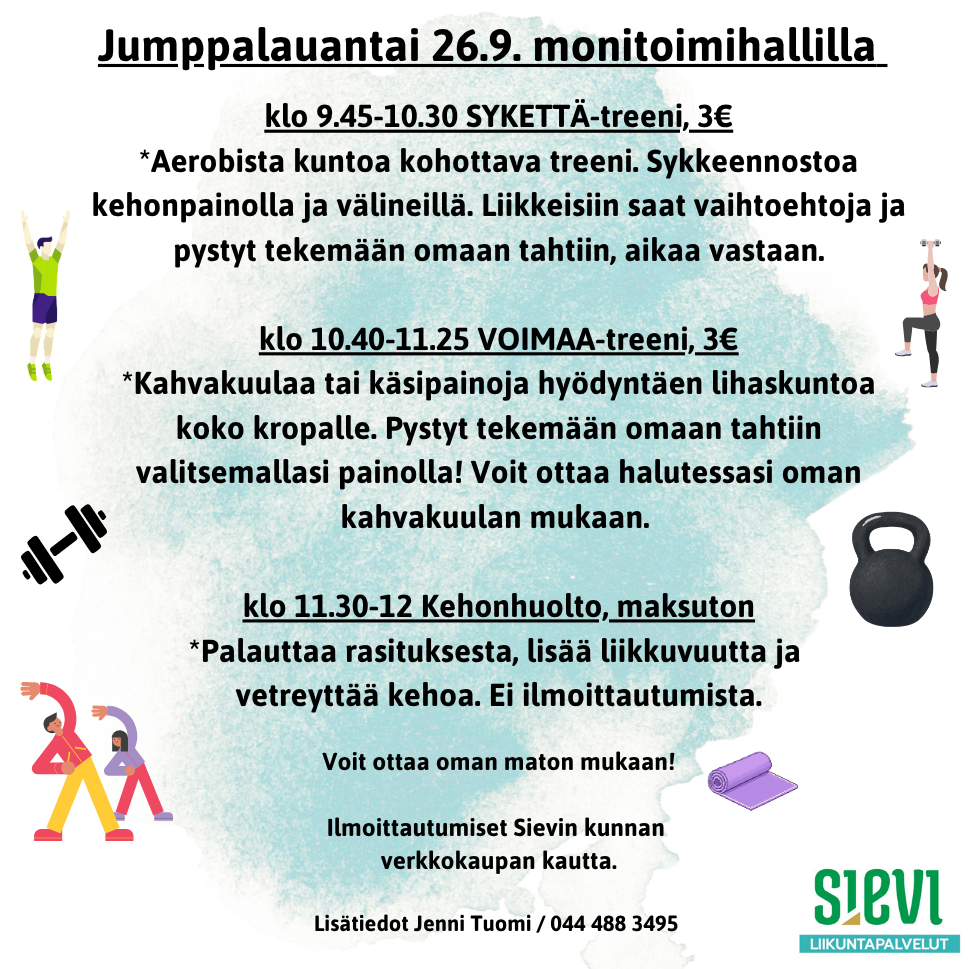 Jumppalauantai 26.9. monitoimihallilla

klo 9.45-10.30 SYKETTÄ-treeni, 3€
*Aerobista kuntoa kohottava treeni. Sykkeennostoa kehonpainolla ja välineillä. Liikkeisiin saat vaihtoehtoja ja pystyt tekemään omaan tahtiin, aikaa vastaan.

klo 10.40-11.25 VOIMAA-treeni, 3€
*Kahvakuulaa tai käsipainoja hyödyntäen lihaskuntoa koko kropalle. Pystyt tekemään omaan tahtiin valitsemallasi painolla! Voit ottaa halutessasi oman kahvakuulan mukaan.

klo 11.30-12 Kehonhuolto, maksuton
*Palauttaa rasituksesta, lisää liikkuvuutta ja vetreyttää kehoa. Ei ilmoittautumista.

Voit ottaa oman maton mukaan!

Ilmoittautumiset Sievin kunnan verkkokaupan kautta.

Lisätiedot Jenni Tuomi / 044 488 3495

SIEVI
LIIKUNTAPALVELUT